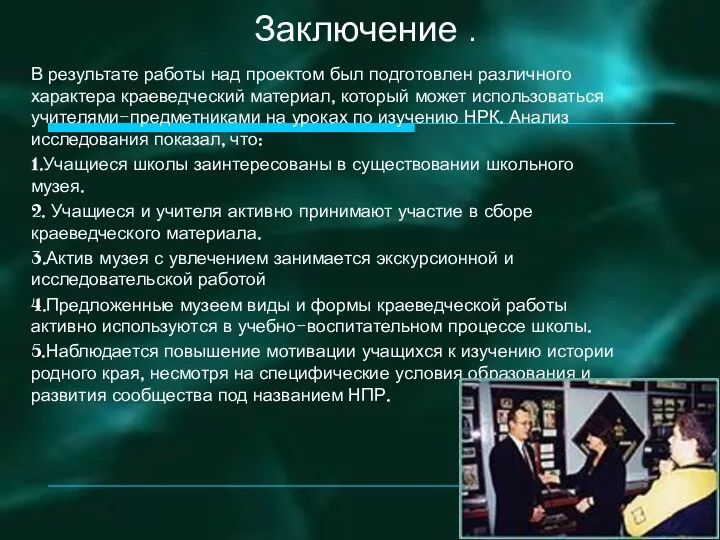 Заключение .

В результате работы над проектом был подготовлен различного характера краеведческий материал, который может использоваться учителями-предметниками на уроках по изучению НРК. Анализ исследования показал, что:

1.Учащиеся школы заинтересованы в существовании школьного музея.

2. Учащиеся и учителя активно принимают участие в сборе краеведческого материала.

3.Актив музея с увлечением занимается экскурсионной и исследовательской работой

4.Предложенные музеем виды и формы краеведческой работы активно используются в учебно-воспитательном процессе школы.

5.Наблюдается повышение мотивации учащихся к изучению истории родного края, несмотря на специфические условия образования и развития сообщества под названием НПР.